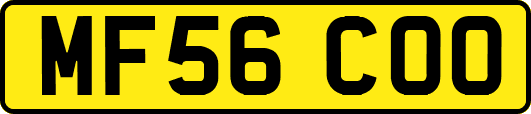 MF56 COO